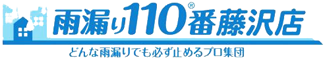 雨漏り110®番藤沢店

どんな雨漏りでも必ず止めるプロ集団